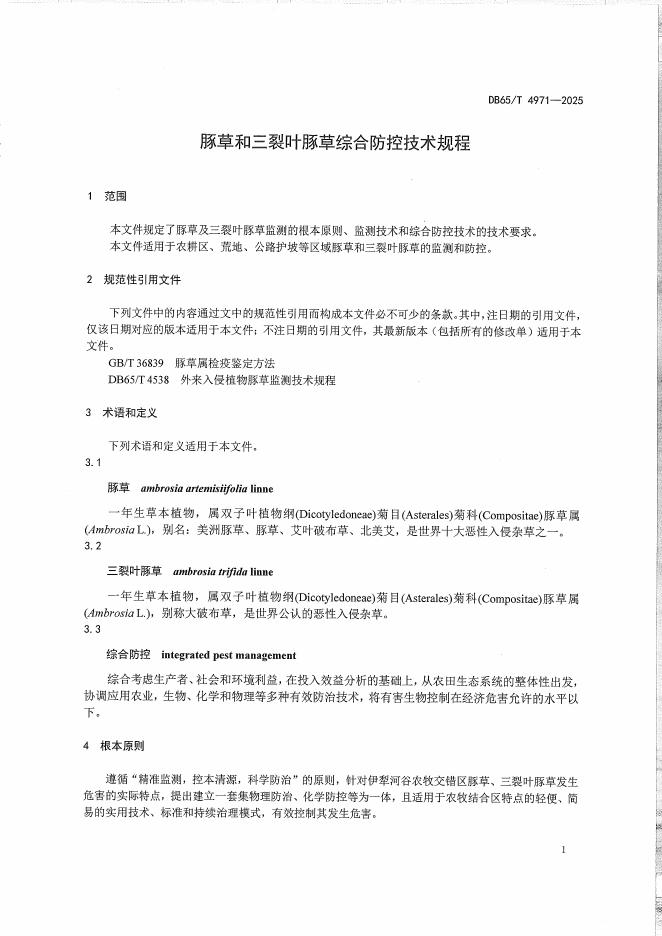 DB65/T 4971—2025

豚草和三裂叶豚草综合防控技术规程

1 范围

本文件规定了豚草及三裂叶豚草监测的根本原则、监测技术和综合防控技术的技术要求。
本文件适用于农耕区、荒地、公路护坡等区域豚草和三裂叶豚草的监测和防控。

2 规范性引用文件

下列文件中的内容通过文中的规范性引用而构成本文件必不可少的条款。其中，注日期的引用文件，仅该日期对应的版本适用于本文件；不注日期的引用文件，其最新版本（包括所有的修改单）适用于本文件。

GB/T 36839 豚草属检疫鉴定方法
DB65/T 4538 外来入侵植物豚草监测技术规程

3 术语和定义

下列术语和定义适用于本文件。

3.1

豚草 ambrosia artemisiifolia linne

一年生草本植物，属双子叶植物纲(Dicotyledoneae)菊目(Asterales)菊科(Compositae)豚草属(Ambrosia L.)，别名：美洲豚草、豚草、艾叶破布草、北美艾，是世界十大恶性入侵杂草之一。

3.2

三裂叶豚草 ambrosia trifida linne

一年生草本植物，属双子叶植物纲(Dicotyledoneae)菊目(Asterales)菊科(Compositae)豚草属(Ambrosia L.)，别称大破布草，是世界公认的恶性入侵杂草。

3.3

综合防控 integrated pest management

综合考虑生产者、社会和环境利益，在投入效益分析的基础上，从农田生态系统的整体性出发，协调应用农业，生物、化学和物理等多种有效防治技术，将有害生物控制在经济危害允许的水平以下。

4 根本原则

遵循“精准监测，控本清源，科学防治”的原则，针对伊犁河谷农牧交错区豚草、三裂叶豚草发生危害的实际特点，提出建立一套集物理防治、化学防控等为一体，且适用于农牧结合区特点的轻便、简易的实用技术、标准和持续治理模式，有效控制其发生危害。

1